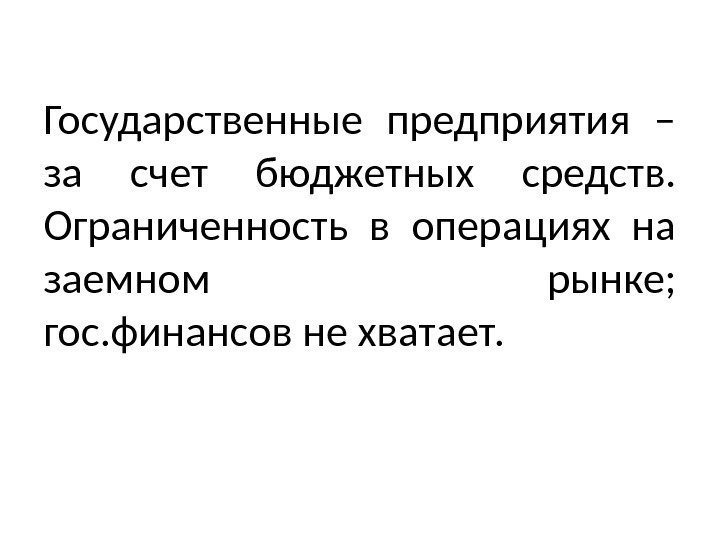 Государственные предприятия – за счет бюджетных средств. Ограниченность в операциях на заемном рынке; гос.финансов не хватает.